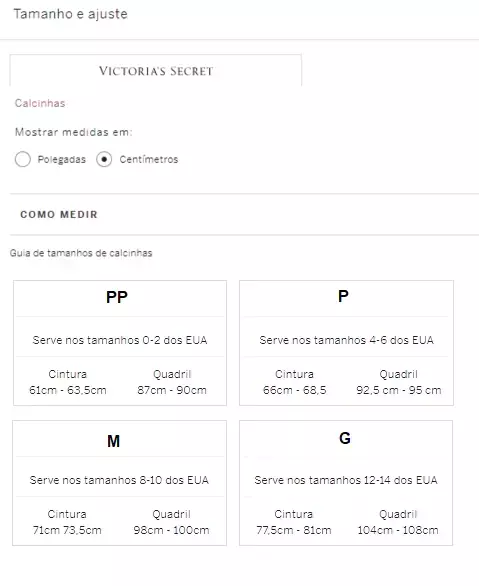 Tamanho e ajuste

VICTORIA'S SECRET

Calcinhas

Mostrar medidas em:

Polegadas Centímetros

COMO MEDIR

Guia de tamanhos de calcinhas

PP

Serve nos tamanhos 0-2 dos EUA

Cintura
61cm - 63,5cm

Quadril
87cm - 90cm

P

Serve nos tamanhos 4-6 dos EUA

Cintura
66cm - 68,5

Quadril
92,5 cm - 95 cm

M

Serve nos tamanhos 8-10 dos EUA

Cintura
71cm 73,5cm

Quadril
98cm - 100cm

G

Serve nos tamanhos 12-14 dos EUA

Cintura
77,5cm - 81cm

Quadril
104cm - 108cm